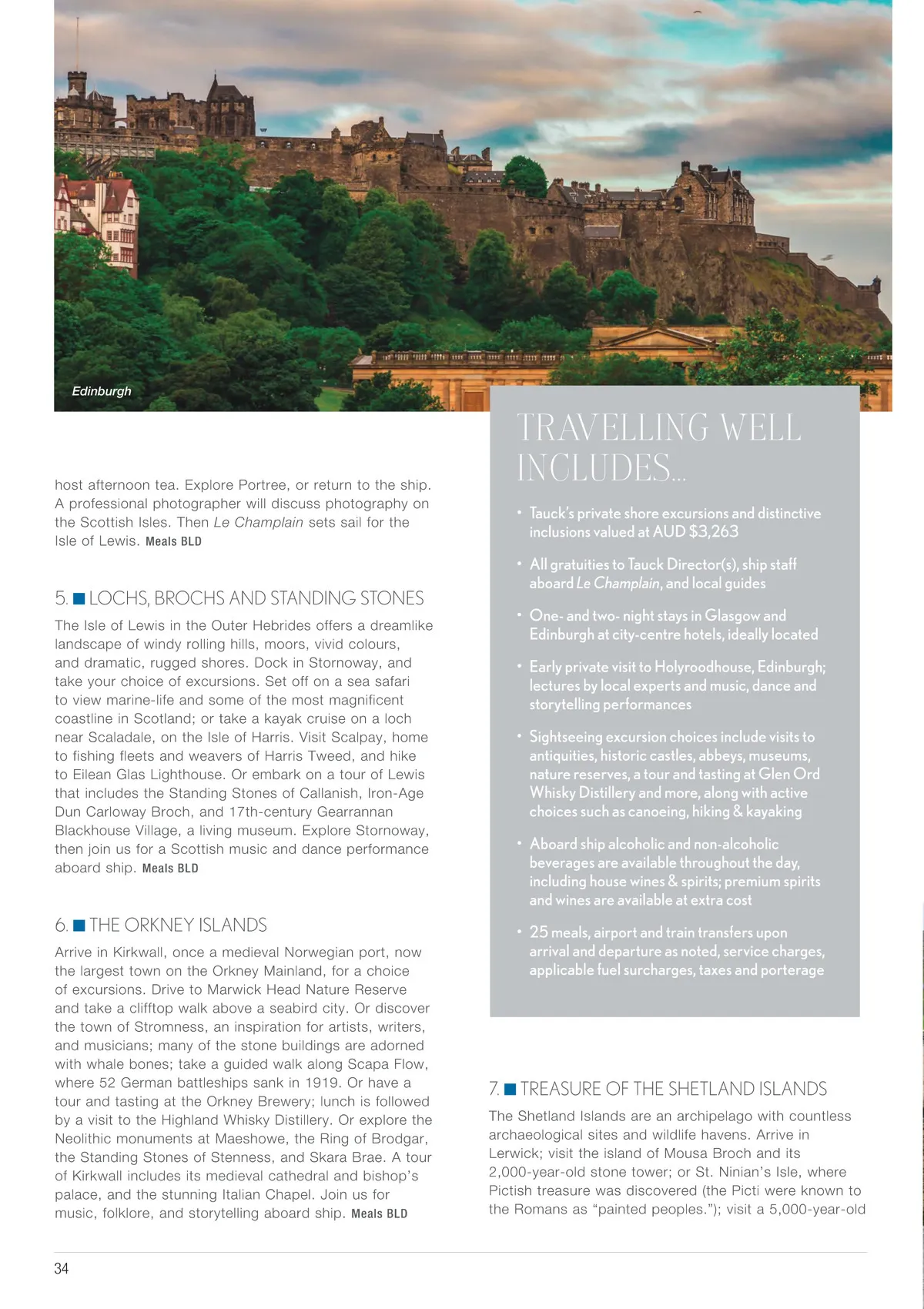 Edinburgh

host afternoon tea. Explore Portree, or return to the ship. A professional photographer will discuss photography on the Scottish Isles. Then Le Champlain sets sail for the Isle of Lewis. Meals BLD

5. LOCHS, BROCHS AND STANDING STONES

The Isle of Lewis in the Outer Hebrides offers a dreamlike landscape of windy rolling hills, moors, vivid colours, and dramatic, rugged shores. Dock in Stornoway, and take your choice of excursions. Set off on a sea safari to view marine-life and some of the most magnificent coastline in Scotland; or take a kayak cruise on a loch near Scaladale, on the Isle of Harris. Visit Scalpay, home to fishing fleets and weavers of Harris Tweed, and hike to Eilean Glas Lighthouse. Or embark on a tour of Lewis that includes the Standing Stones of Callanish, Iron-Age Dun Carloway Broch, and 17th-century Gearrannan Blackhouse Village, a living museum. Explore Stornoway, then join us for a Scottish music and dance performance aboard ship. Meals BLD

6. THE ORKNEY ISLANDS

Arrive in Kirkwall, once a medieval Norwegian port, now the largest town on the Orkney Mainland, for a choice of excursions. Drive to Marwick Head Nature Reserve and take a clifftop walk above a seabird city. Or discover the town of Stromness, an inspiration for artists, writers, and musicians; many of the stone buildings are adorned with whale bones; take a guided walk along Scapa Flow, where 52 German battleships sank in 1919. Or have a tour and tasting at the Orkney Brewery; lunch is followed by a visit to the Highland Whisky Distillery. Or explore the Neolithic monuments at Maeshowe, the Ring of Brodgar, the Standing Stones of Stenness, and Skara Brae. A tour of Kirkwall includes its medieval cathedral and bishop's palace, and the stunning Italian Chapel. Join us for music, folklore, and storytelling aboard ship. Meals BLD

TRAVELLING WELL INCLUDES...

• Tauck's private shore excursions and distinctive inclusions valued at AUD $3,263

• All gratuities to Tauck Director(s), ship staff aboard Le Champlain, and local guides

• One- and two- night stays in Glasgow and Edinburgh at city-centre hotels, ideally located

• Early private visit to Holyroodhouse, Edinburgh; lectures by local experts and music, dance and storytelling performances

• Sightseeing excursion choices include visits to antiquities, historic castles, abbeys, museums, nature reserves, a tour and tasting at Glen Ord Whisky Distillery and more, along with active choices such as canoeing, hiking & kayaking

• Aboard ship alcoholic and non-alcoholic beverages are available throughout the day, including house wines & spirits; premium spirits and wines are available at extra cost

• 25 meals, airport and train transfers upon arrival and departure as noted, service charges, applicable fuel surcharges, taxes and porterage

7. TREASURE OF THE SHETLAND ISLANDS

The Shetland Islands are an archipelago with countless archaeological sites and wildlife havens. Arrive in Lerwick; visit the island of Mousa Broch and its 2,000-year-old stone tower; or St. Ninian's Isle, where Pictish treasure was discovered (the Picti were known to the Romans as "painted peoples."); visit a 5,000-year-old

34